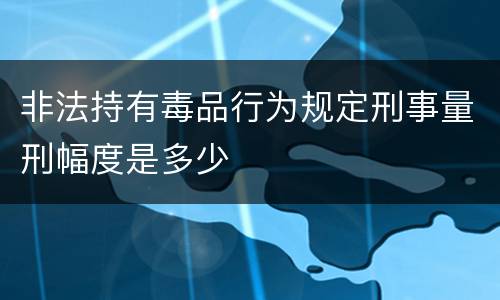 非法持有毒品行为规定刑事量刑幅度是多少